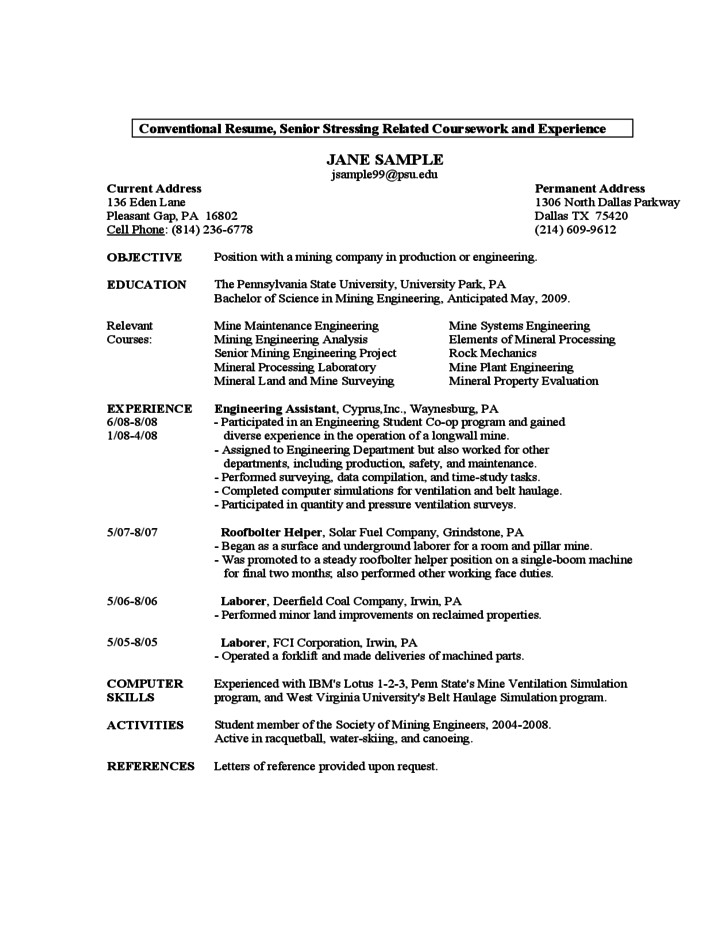 Conventional Resume, Senior Stressing Related Coursework and Experience

JANE SAMPLE
jsample99@psu.edu

Current Address
136 Eden Lane
Pleasant Gap, PA 16802
Cell Phone: (814) 236-6778

Permanent Address
1306 North Dallas Parkway
Dallas TX 75420
(214) 609-9612

OBJECTIVE Position with a mining company in production or engineering.

EDUCATION The Pennsylvania State University, University Park, PA
Bachelor of Science in Mining Engineering, Anticipated May, 2009.

Relevant Courses:
Mine Maintenance Engineering
Mining Engineering Analysis
Senior Mining Engineering Project
Mineral Processing Laboratory
Mineral Land and Mine Surveying
Mine Systems Engineering
Elements of Mineral Processing
Rock Mechanics
Mine Plant Engineering
Mineral Property Evaluation

EXPERIENCE
6/08-8/08
1/08-4/08
Engineering Assistant, Cyprus,Inc., Waynesburg, PA
- Participated in an Engineering Student Co-op program and gained diverse experience in the operation of a longwall mine.
- Assigned to Engineering Department but also worked for other departments, including production, safety, and maintenance.
- Performed surveying, data compilation, and time-study tasks.
- Completed computer simulations for ventilation and belt haulage.
- Participated in quantity and pressure ventilation surveys.

5/07-8/07 Roofbolter Helper, Solar Fuel Company, Grindstone, PA
- Began as a surface and underground laborer for a room and pillar mine.
- Was promoted to a steady roofbolter helper position on a single-boom machine for final two months; also performed other working face duties.

5/06-8/06 Laborer, Deerfield Coal Company, Irwin, PA
- Performed minor land improvements on reclaimed properties.

5/05-8/05 Laborer, FCI Corporation, Irwin, PA
- Operated a forklift and made deliveries of machined parts.

COMPUTER SKILLS Experienced with IBM's Lotus 1-2-3, Penn State's Mine Ventilation Simulation program, and West Virginia University's Belt Haulage Simulation program.

ACTIVITIES Student member of the Society of Mining Engineers, 2004-2008.
Active in racquetball, water-skiing, and canoeing.

REFERENCES Letters of reference provided upon request.